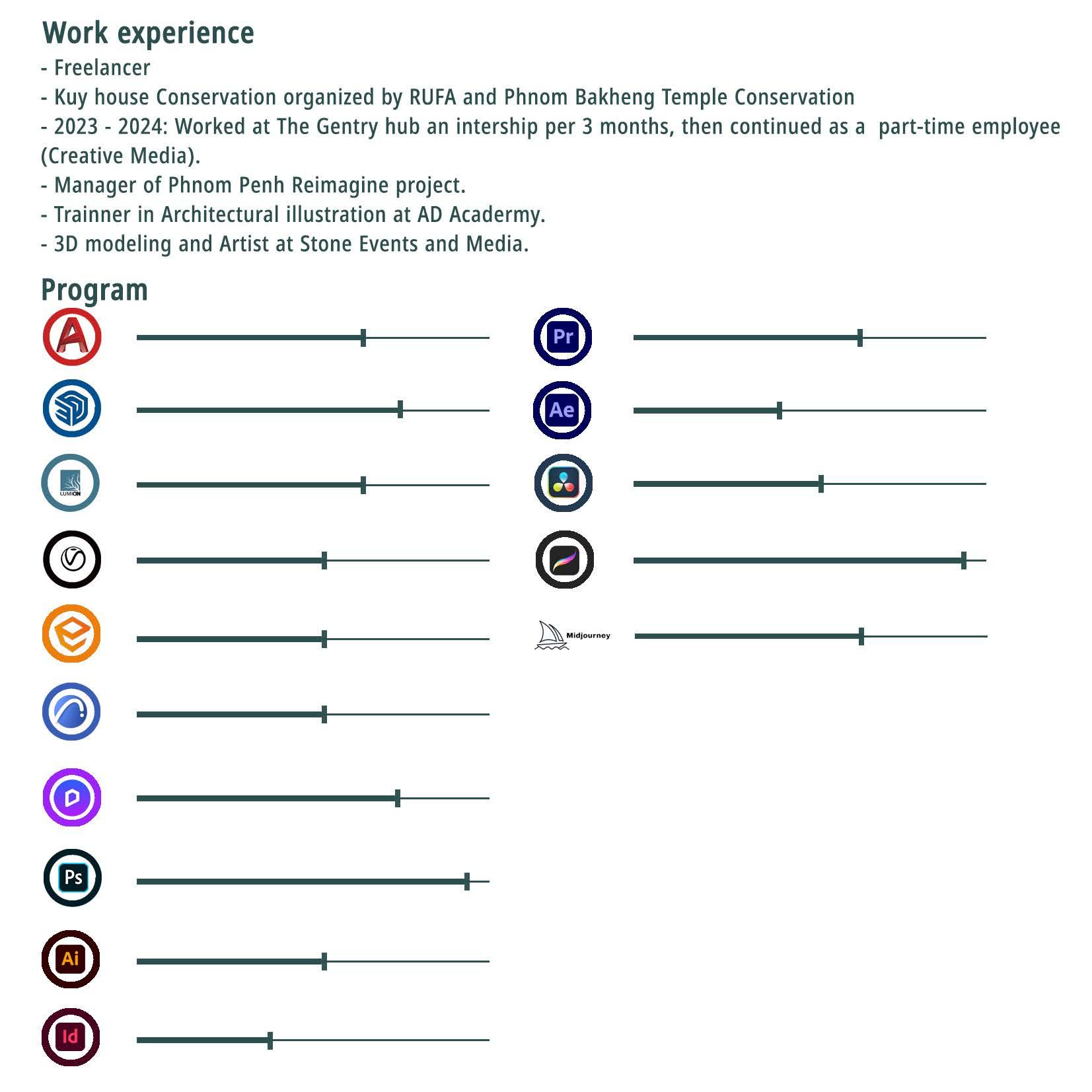 Work experience

- Freelancer
- Kuy house Conservation organized by RUFA and Phnom Bakheng Temple Conservation
- 2023 - 2024: Worked at The Gentry hub an intership per 3 months, then continued as a part-time employee (Creative Media).
- Manager of Phnom Penh Reimagine project.
- Trainner in Architectural illustration at AD Acadermy.
- 3D modeling and Artist at Stone Events and Media.

Program

A

LUMION

Ps

Ai

Id

Pr

Ae

Midjourney